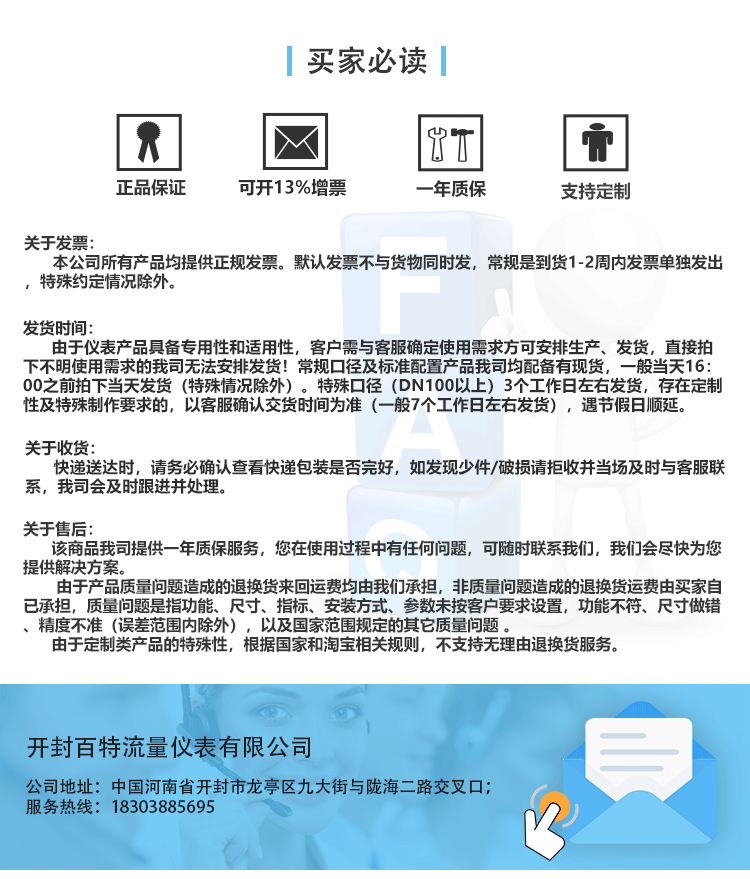 买家必读

正品保证

可开13%增票

一年质保

支持定制

关于发票:
本公司所有产品均提供正规发票。默认发票不与货物同时发，常规是到货1-2周内发票单独发出，特殊约定情况除外。

发货时间:
由于仪表产品具备专用性和适用性，客户需与客服确定使用需求方可安排生产、发货，直接拍下不明使用需求的我司无法安排发货！常规口径及标准配置产品我司均配备有现货，一般当天16:00之前拍下当天发货（特殊情况除外）。特殊口径（DN100以上）3个工作日左右发货，存在定制性及特殊制作要求的，以客服确认交货时间为准（一般7个工作日左右发货），遇节假日顺延。

关于收货:
快递送达时，请务必确认查看快递包装是否完好，如发现少件/破损请拒收并当场及时与客服联系，我司会及时跟进并处理。

关于售后:
该商品我司提供一年质保服务，您在使用过程中有任何问题，可随时联系我们，我们会尽快为您提供解决方案。
由于产品质量问题造成的退换货来回运费均由我们承担，非质量问题造成的退换货运费由买家自己承担，质量问题是指功能、尺寸、指标、安装方式、参数未按客户要求设置，功能不符、尺寸做错、精度不准（误差范围内除外），以及国家范围规定的其它质量问题 。
由于定制类产品的特殊性，根据国家和淘宝相关规则，不支持无理由退换货服务。

开封百特流量仪表有限公司

公司地址：中国河南省开封市龙亭区九大街与陇海二路交叉口；
服务热线：18303885695